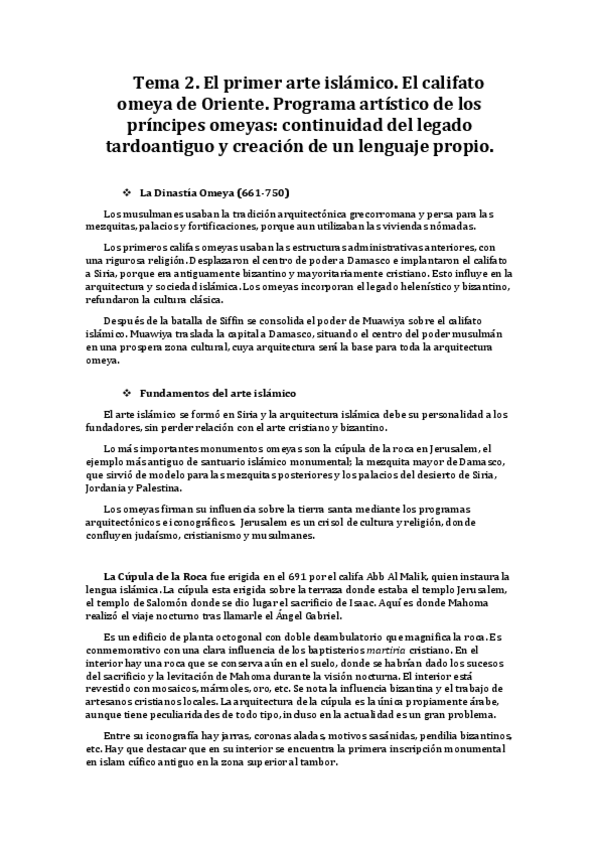 Tema 2. El primer arte islámico. El califato omeya de Oriente. Programa artístico de los príncipes omeyas: continuidad del legado tardoantiguo y creación de un lenguaje propio.

❖ La Dinastía Omeya (661-750)

Los musulmanes usaban la tradición arquitectónica grecorromana y persa para las mezquitas, palacios y fortificaciones, porque aun utilizaban las viviendas nómadas.

Los primeros califas omeyas usaban las estructuras administrativas anteriores, con una rigurosa religión. Desplazaron el centro de poder a Damasco e implantaron el califato a Siria, porque era antiguamente bizantino y mayoritariamente cristiano. Esto influye en la arquitectura y sociedad islámica. Los omeyas incorporan el legado helenístico y bizantino, refundaron la cultura clásica.

Después de la batalla de Siffin se consolida el poder de Muawiya sobre el califato islámico. Muawiya traslada la capital a Damasco, situando el centro del poder musulmán en una prospera zona cultural, cuya arquitectura será la base para toda la arquitectura omeya.

❖ Fundamentos del arte islámico

El arte islámico se formó en Siria y la arquitectura islámica debe su personalidad a los fundadores, sin perder relación con el arte cristiano y bizantino.

Lo más importantes monumentos omeyas son la cúpula de la roca en Jerusalem, el ejemplo más antiguo de santuario islámico monumental; la mezquita mayor de Damasco, que sirvió de modelo para las mezquitas posteriores y los palacios del desierto de Siria, Jordania y Palestina.

Los omeyas firman su influencia sobre la tierra santa mediante los programas arquitectónicos e iconográficos. Jerusalem es un crisol de cultura y religión, donde confluyen judaísmo, cristianismo y musulmanes.

La Cúpula de la Roca fue erigida en el 691 por el califa Abb Al Malik, quien instaura la lengua islámica. La cúpula esta erigida sobre la terraza donde estaba el templo Jerusalem, el templo de Salomón donde se dio lugar el sacrificio de Isaac. Aquí es donde Mahoma realizó el viaje nocturno tras llamarle el Ángel Gabriel.

Es un edificio de planta octogonal con doble deambulatorio que magnifica la roca. Es conmemorativo con una clara influencia de los baptisterios martiria cristiano. En el interior hay una roca que se conserva aún en el suelo, donde se habrían dado los sucesos del sacrificio y la levitación de Mahoma durante la visión nocturna. El interior está revestido con mosaicos, mármoles, oro, etc. Se nota la influencia bizantina y el trabajo de artesanos cristianos locales. La arquitectura de la cúpula es la única propiamente árabe, aunque tiene peculiaridades de todo tipo, incluso en la actualidad es un gran problema.

Entre su iconografía hay jarras, coronas aladas, motivos sasánidas, pendilia bizantinos, etc. Hay que destacar que en su interior se encuentra la primera inscripción monumental en islam cúfico antiguo en la zona superior al tambor.